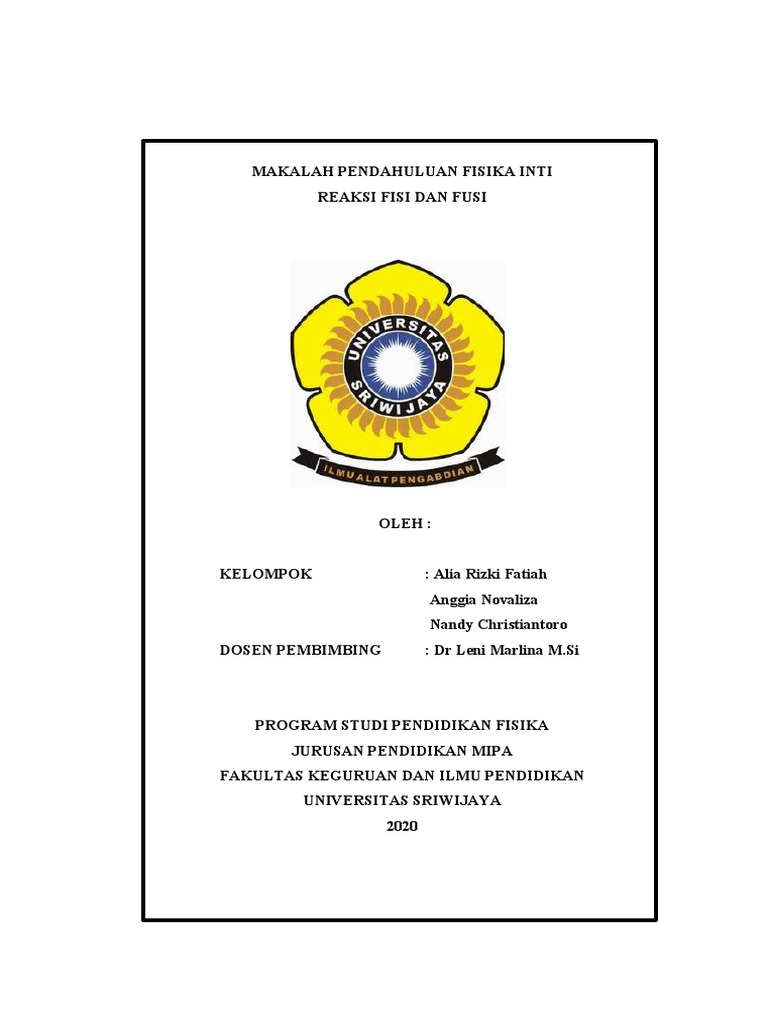 MAKALAH PENDAHULUAN FISIKA INTI
REAKSI FISI DAN FUSI

UNIVERSITAS SRIWIJAYA
ILMU ALAT PENGABDIAN

OLEH :

KELOMPOK : Alia Rizki Fatiah
Anggia Novaliza
Nandy Christiantoro
DOSEN PEMBIMBING : Dr Leni Marlina M.Si

PROGRAM STUDI PENDIDIKAN FISIKA
JURUSAN PENDIDIKAN MIPA
FAKULTAS KEGURUAN DAN ILMU PENDIDIKAN
UNIVERSITAS SRIWIJAYA
2020